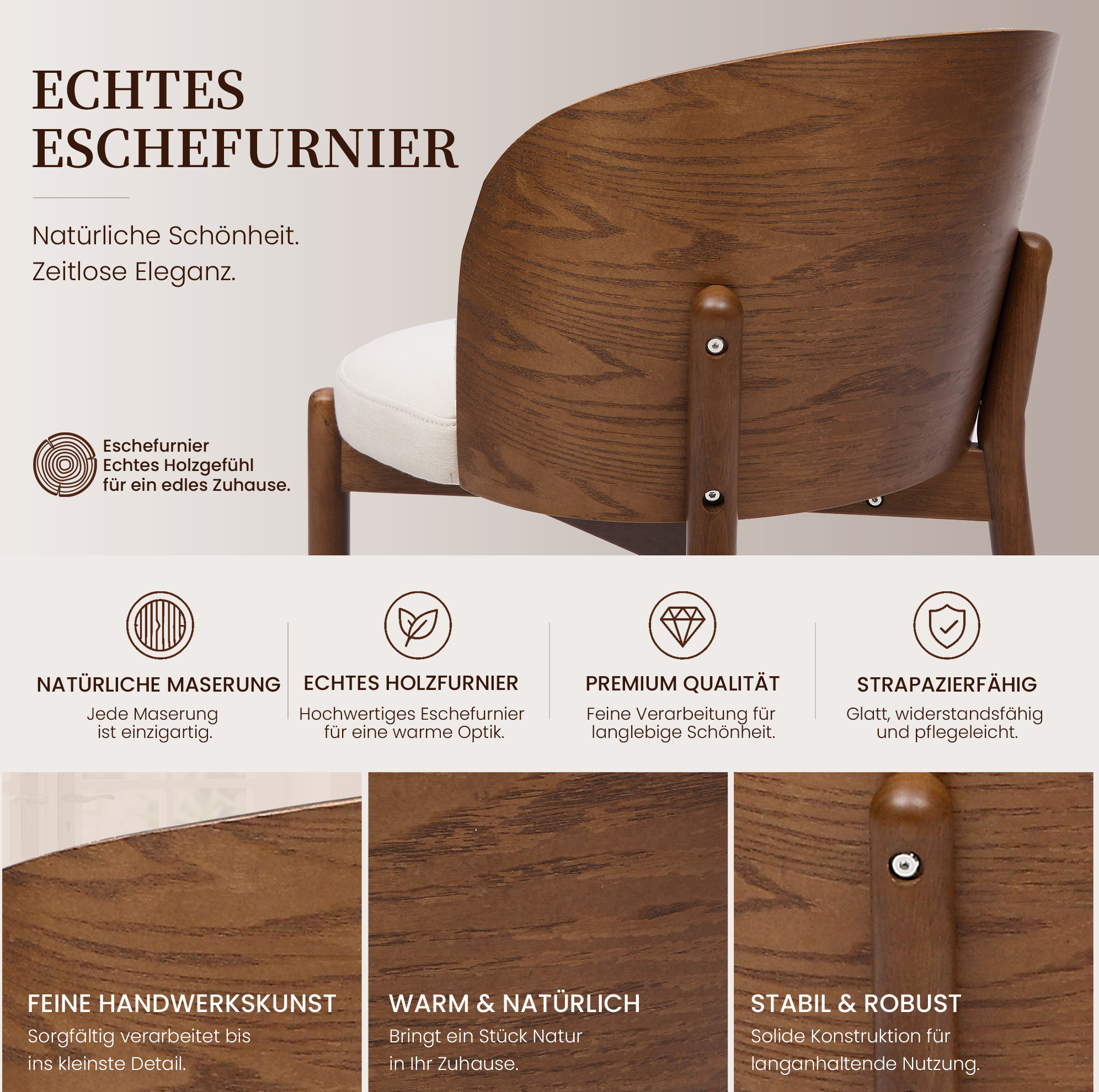 ECHTES ESCHEFURNIER

Natürliche Schönheit.
Zeitlose Eleganz.

Eschefurnier
Echtes Holzgefühl
für ein edles Zuhause.

NATÜRLICHE MASERUNG
Jede Maserung ist einzigartig.

ECHTES HOLZFURNIER
Hochwertiges Eschefurnier für eine warme Optik.

PREMIUM QUALITÄT
Feine Verarbeitung für langlebige Schönheit.

STRAPAZIERFÄHIG
Glatt, widerstandsfähig und pflegeleicht.

FEINE HANDWERKSKUNST
Sorgfältig verarbeitet bis ins kleinste Detail.

WARM & NATÜRLICH
Bringt ein Stück Natur in Ihr Zuhause.

STABIL & ROBUST
Solide Konstruktion für langanhaltende Nutzung.